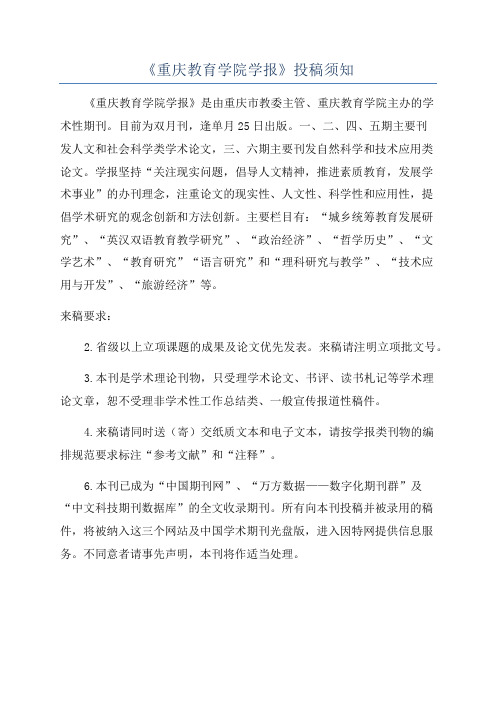 《重庆教育学院学报》投稿须知

《重庆教育学院学报》是由重庆市教委主管、重庆教育学院主办的学术性期刊。目前为双月刊，逢单月25日出版。一、二、四、五期主要刊发人文和社会科学类学术论文，三、六期主要刊发自然科学和技术应用类论文。学报坚持“关注现实问题，倡导人文精神，推进素质教育，发展学术事业”的办刊理念，注重论文的现实性、人文性、科学性和应用性，提倡学术研究的观念创新和方法创新。主要栏目有：“城乡统筹教育发展研究”、“英汉双语教育教学研究”、“政治经济”、“哲学历史”、“文学艺术”、“教育研究”“语言研究”和“理科研究与教学”、“技术应用与开发”、“旅游经济”等。

来稿要求：

2.省级以上立项课题的成果及论文优先发表。来稿请注明立项批文号。

3.本刊是学术理论刊物，只受理学术论文、书评、读书札记等学术理论文章，恕不受理非学术性工作总结类、一般宣传报道性稿件。

4.来稿请同时送（寄）交纸质文本和电子文本，请按学报类刊物的编排规范要求标注“参考文献”和“注释”。

6.本刊已成为“中国期刊网”、“万方数据——数字化期刊群”及“中文科技期刊数据库”的全文收录期刊。所有向本刊投稿并被录用的稿件，将被纳入这三个网站及中国学术期刊光盘版，进入因特网提供信息服务。不同意者请事先声明，本刊将作适当处理。